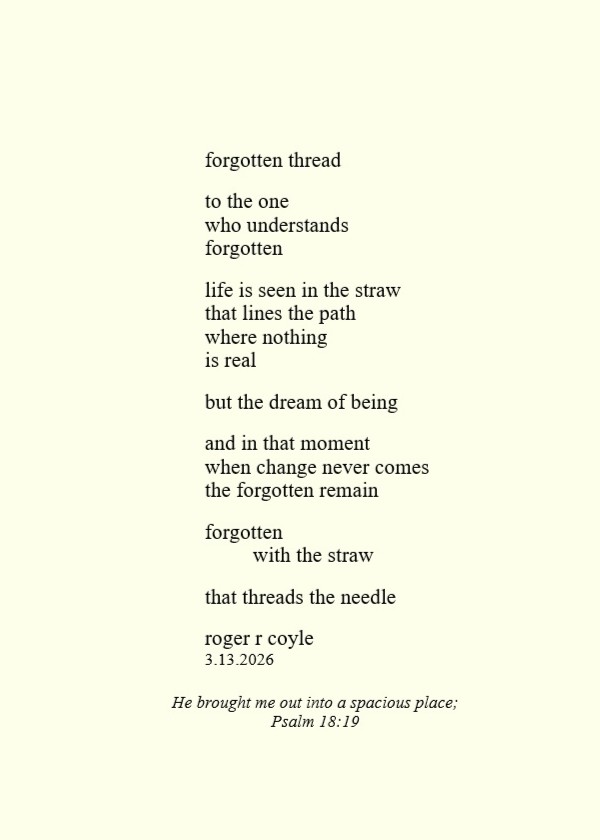 forgotten thread

to the one
who understands
forgotten

life is seen in the straw
that lines the path
where nothing
is real

but the dream of being

and in that moment
when change never comes
the forgotten remain

forgotten
with the straw

that threads the needle

roger r coyle
3.13.2026

He brought me out into a spacious place;
Psalm 18:19